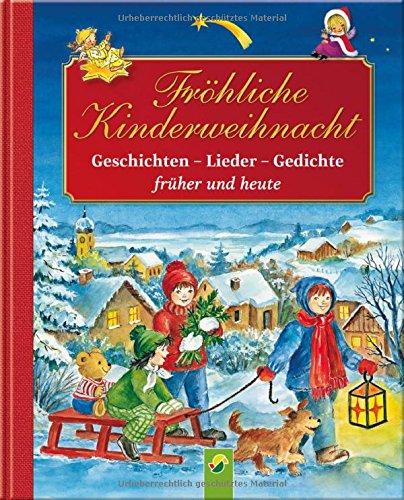 Urheberrechtlich geschütztes Material

Fröhliche Kinderweihnacht

Geschichten – Lieder – Gedichte
früher und heute

Urheberrechtlich geschütztes Material